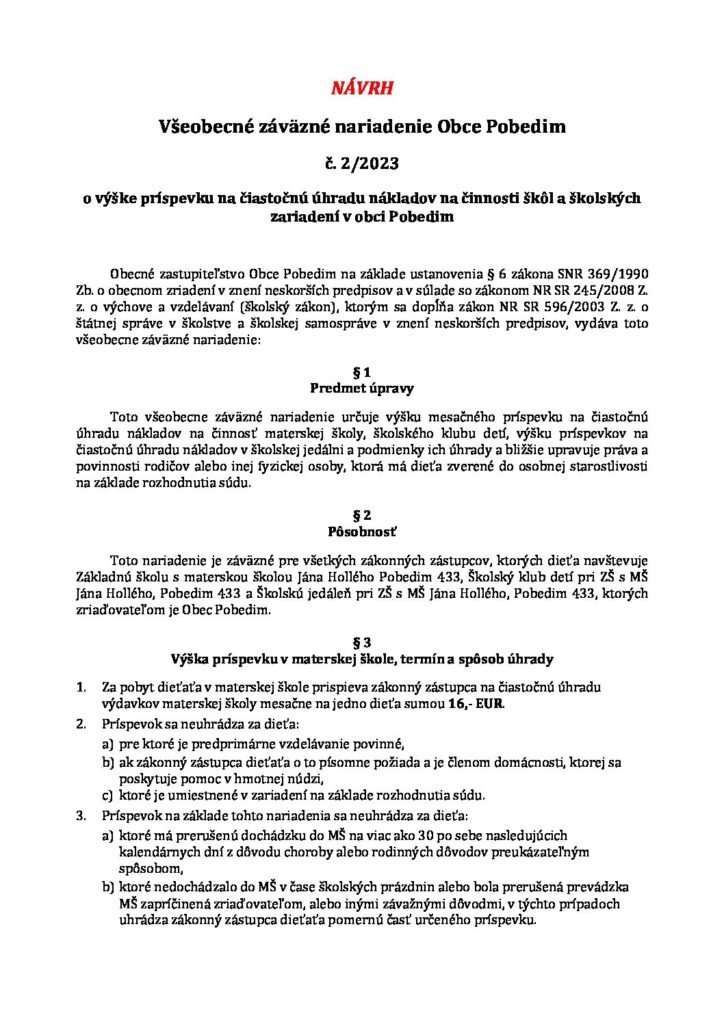 NÁVRH

Všeobecné záväzné nariadenie Obce Pobedim

č. 2/2023

o výške príspevku na čiastočnú úhradu nákladov na činnosti škôl a školských zariadení v obci Pobedim

Obecné zastupiteľstvo Obce Pobedim na základe ustanovenia § 6 zákona SNR 369/1990 Zb. o obecnom zriadení v znení neskorších predpisov a v súlade so zákonom NR SR 245/2008 Z. z. o výchove a vzdelávaní (školský zákon), ktorým sa dopĺňa zákon NR SR 596/2003 Z. z. o štátnej správe v školstve a školskej samospráve v znení neskorších predpisov, vydáva toto všeobecne záväzné nariadenie:

§ 1
Predmet úpravy

Toto všeobecne záväzné nariadenie určuje výšku mesačného príspevku na čiastočnú úhradu nákladov na činnosť materskej školy, školského klubu detí, výšku príspevkov na čiastočnú úhradu nákladov v školskej jedálni a podmienky ich úhrady a bližšie upravuje práva a povinnosti rodičov alebo inej fyzickej osoby, ktorá má dieťa zverené do osobnej starostlivosti na základe rozhodnutia súdu.

§ 2
Pôsobnosť

Toto nariadenie je záväzné pre všetkých zákonných zástupcov, ktorých dieťa navštevuje Základnú školu s materskou školou Jána Hollého Pobedim 433, Školský klub detí pri ZŠ s MŠ Jána Hollého, Pobedim 433 a Školskú jedáleň pri ZŠ s MŠ Jána Hollého, Pobedim 433, ktorých zriaďovateľom je Obec Pobedim.

§ 3
Výška príspevku v materskej škole, termín a spôsob úhrady

1. Za pobyt dieťaťa v materskej škole prispieva zákonný zástupca na čiastočnú úhradu výdavkov materskej školy mesačne na jedno dieťa sumou 16,- EUR.
2. Príspevok sa neuhrádza za dieťa:
a) pre ktoré je predprimárne vzdelávanie povinné,
b) ak zákonný zástupca dieťaťa o to písomne požiada a je členom domácnosti, ktorej sa poskytuje pomoc v hmotnej núdzi,
c) ktoré je umiestnené v zariadení na základe rozhodnutia súdu.
3. Príspevok na základe tohto nariadenia sa neuhrádza za dieťa:
a) ktoré má prerušenú dochádzku do MŠ na viac ako 30 po sebe nasledujúcich kalendárnych dní z dôvodu choroby alebo rodinných dôvodov preukázateľným spôsobom,
b) ktoré nedochádzalo do MŠ v čase školských prázdnin alebo bola prerušená prevádzka MŠ zapríčinená zriaďovateľom, alebo inými závažnými dôvodmi, v týchto prípadoch uhrádza zákonný zástupca dieťaťa pomernú časť určeného príspevku.